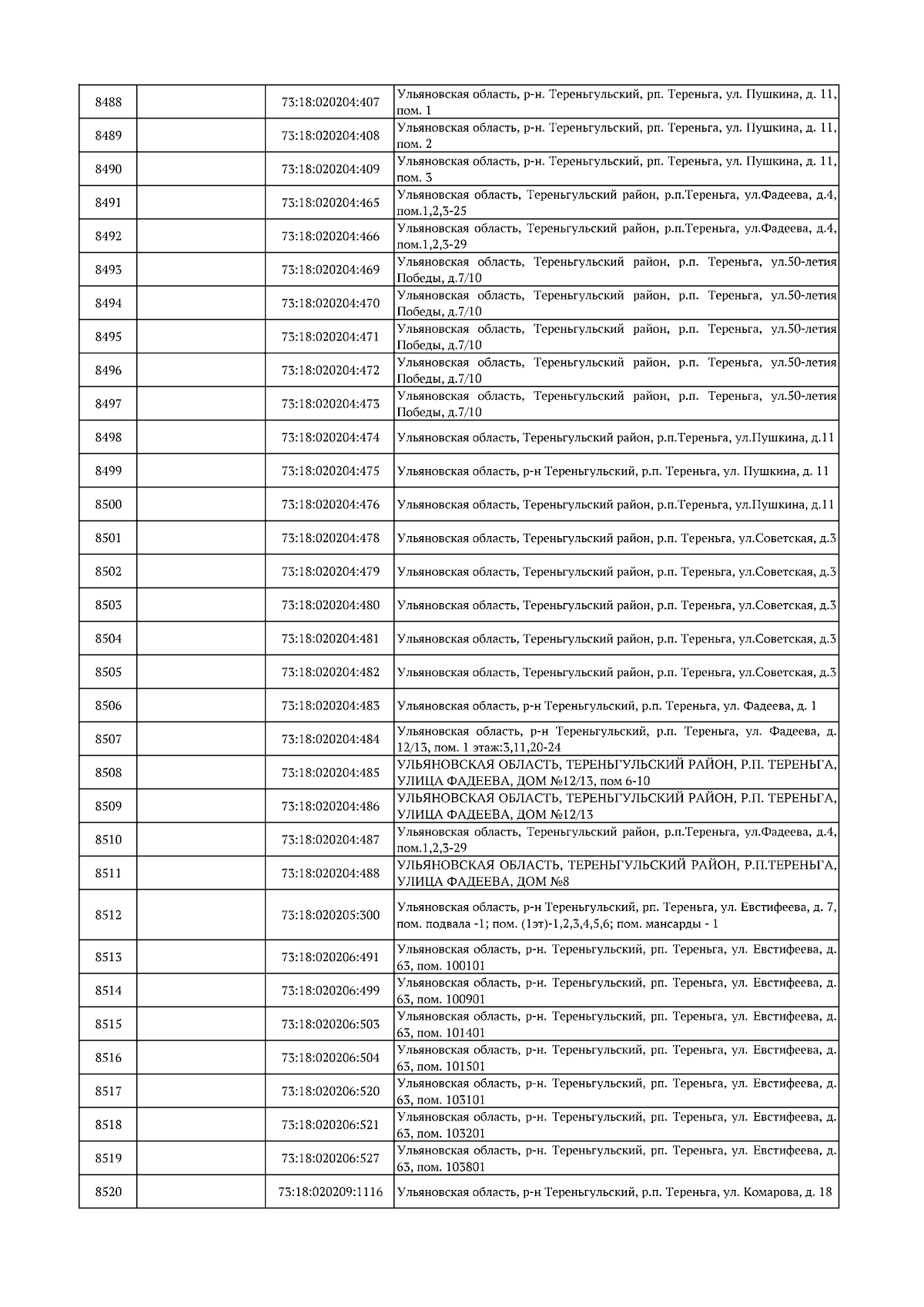 | 8488 | | 73:18:020204:407 | Ульяновская область, р-н. Тереньгульский, рп. Тереньга, ул. Пушкина, д. 11, пом. 1 |
|---|---|---|---|
| 8489 | | 73:18:020204:408 | Ульяновская область, р-н. Тереньгульский, рп. Тереньга, ул. Пушкина, д. 11, пом. 2 |
| 8490 | | 73:18:020204:409 | Ульяновская область, р-н. Тереньгульский, рп. Тереньга, ул. Пушкина, д. 11, пом. 3 |
| 8491 | | 73:18:020204:465 | Ульяновская область, Тереньгульский район, р.п.Тереньга, ул.Фадеева, д.4, пом.1,2,3-25 |
| 8492 | | 73:18:020204:466 | Ульяновская область, Тереньгульский район, р.п.Тереньга, ул.Фадеева, д.4, пом.1,2,3-29 |
| 8493 | | 73:18:020204:469 | Ульяновская область, Тереньгульский район, р.п. Тереньга, ул.50-летия Победы, д.7/10 |
| 8494 | | 73:18:020204:470 | Ульяновская область, Тереньгульский район, р.п. Тереньга, ул.50-летия Победы, д.7/10 |
| 8495 | | 73:18:020204:471 | Ульяновская область, Тереньгульский район, р.п. Тереньга, ул.50-летия Победы, д.7/10 |
| 8496 | | 73:18:020204:472 | Ульяновская область, Тереньгульский район, р.п. Тереньга, ул.50-летия Победы, д.7/10 |
| 8497 | | 73:18:020204:473 | Ульяновская область, Тереньгульский район, р.п. Тереньга, ул.50-летия Победы, д.7/10 |
| 8498 | | 73:18:020204:474 | Ульяновская область, Тереньгульский район, р.п.Тереньга, ул.Пушкина, д.11 |
| 8499 | | 73:18:020204:475 | Ульяновская область, р-н Тереньгульский, р.п. Тереньга, ул. Пушкина, д. 11 |
| 8500 | | 73:18:020204:476 | Ульяновская область, Тереньгульский район, р.п.Тереньга, ул.Пушкина, д.11 |
| 8501 | | 73:18:020204:478 | Ульяновская область, Тереньгульский район, р.п. Тереньга, ул.Советская, д.3 |
| 8502 | | 73:18:020204:479 | Ульяновская область, Тереньгульский район, р.п. Тереньга, ул.Советская, д.3 |
| 8503 | | 73:18:020204:480 | Ульяновская область, Тереньгульский район, р.п. Тереньга, ул.Советская, д.3 |
| 8504 | | 73:18:020204:481 | Ульяновская область, Тереньгульский район, р.п. Тереньга, ул.Советская, д.3 |
| 8505 | | 73:18:020204:482 | Ульяновская область, Тереньгульский район, р.п. Тереньга, ул.Советская, д.3 |
| 8506 | | 73:18:020204:483 | Ульяновская область, р-н Тереньгульский, р.п. Тереньга, ул. Фадеева, д. 1 |
| 8507 | | 73:18:020204:484 | Ульяновская область, р-н Тереньгульский, р.п. Тереньга, ул. Фадеева, д. 12/13, пом. 1 этаж:3,11,20-24 |
| 8508 | | 73:18:020204:485 | УЛЬЯНОВСКАЯ ОБЛАСТЬ, ТЕРЕНЬГУЛЬСКИЙ РАЙОН, Р.П. ТЕРЕНЬГА, УЛИЦА ФАДЕЕВА, ДОМ №12/13, пом 6-10 |
| 8509 | | 73:18:020204:486 | УЛЬЯНОВСКАЯ ОБЛАСТЬ, ТЕРЕНЬГУЛЬСКИЙ РАЙОН, Р.П. ТЕРЕНЬГА, УЛИЦА ФАДЕЕВА, ДОМ №12/13 |
| 8510 | | 73:18:020204:487 | Ульяновская область, Тереньгульский район, р.п.Тереньга, ул.Фадеева, д.4, пом.1,2,3-29 |
| 8511 | | 73:18:020204:488 | УЛЬЯНОВСКАЯ ОБЛАСТЬ, ТЕРЕНЬГУЛЬСКИЙ РАЙОН, Р.П.ТЕРЕНЬГА, УЛИЦА ФАДЕЕВА, ДОМ №8 |
| 8512 | | 73:18:020205:300 | Ульяновская область, р-н Тереньгульский, рп. Тереньга, ул. Евстифеева, д. 7, пом. подвала -1; пом. (1эт)-1,2,3,4,5,6; пом. мансарды - 1 |
| 8513 | | 73:18:020206:491 | Ульяновская область, р-н. Тереньгульский, рп. Тереньга, ул. Евстифеева, д. 63, пом. 100101 |
| 8514 | | 73:18:020206:499 | Ульяновская область, р-н. Тереньгульский, рп. Тереньга, ул. Евстифеева, д. 63, пом. 100901 |
| 8515 | | 73:18:020206:503 | Ульяновская область, р-н. Тереньгульский, рп. Тереньга, ул. Евстифеева, д. 63, пом. 101401 |
| 8516 | | 73:18:020206:504 | Ульяновская область, р-н. Тереньгульский, рп. Тереньга, ул. Евстифеева, д. 63, пом. 101501 |
| 8517 | | 73:18:020206:520 | Ульяновская область, р-н. Тереньгульский, рп. Тереньга, ул. Евстифеева, д. 63, пом. 103101 |
| 8518 | | 73:18:020206:521 | Ульяновская область, р-н. Тереньгульский, рп. Тереньга, ул. Евстифеева, д. 63, пом. 103201 |
| 8519 | | 73:18:020206:527 | Ульяновская область, р-н. Тереньгульский, рп. Тереньга, ул. Евстифеева, д. 63, пом. 103801 |
| 8520 | | 73:18:020209:1116 | Ульяновская область, р-н Тереньгульский, р.п. Тереньга, ул. Комарова, д. 18 |